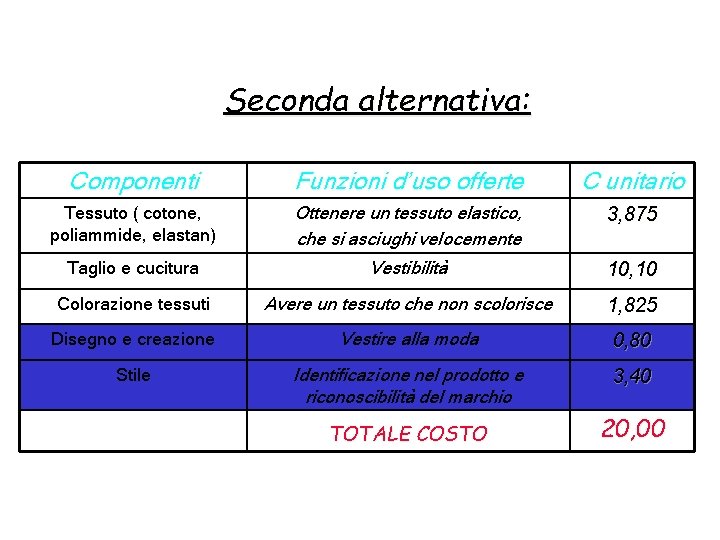 Seconda alternativa:

| Componenti | Funzioni d'uso offerte | C unitario |
|---|---|---|
| Tessuto ( cotone, poliammide, elastan) | Ottenere un tessuto elastico, che si asciughi velocemente | 3,875 |
| Taglio e cucitura | Vestibilità | 10,10 |
| Colorazione tessuti | Avere un tessuto che non scolorisce | 1,825 |
| Disegno e creazione | Vestire alla moda | 0,80 |
| Stile | Identificazione nel prodotto e riconoscibilità del marchio | 3,40 |
| | TOTALE COSTO | 20,00 |